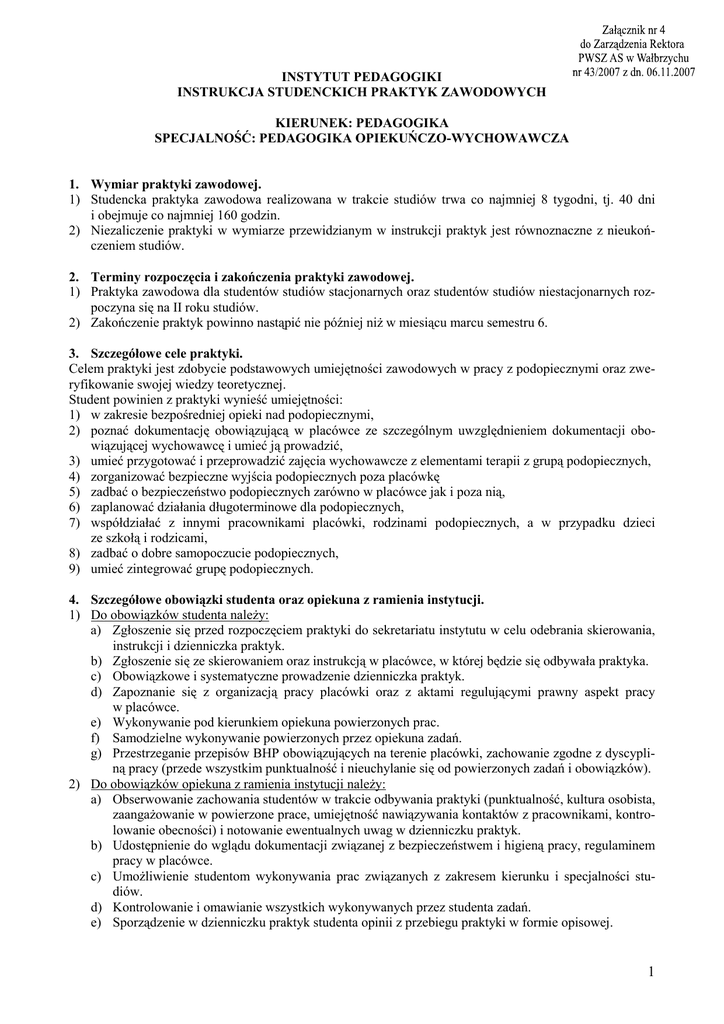 Załącznik nr 4
do Zarządzenia Rektora
PWSZ AS w Wałbrzychu
nr 43/2007 z dn. 06.11.2007

INSTYTUT PEDAGOGIKI
INSTRUKCJA STUDENCKICH PRAKTYK ZAWODOWYCH

KIERUNEK: PEDAGOGIKA
SPECJALNOŚĆ: PEDAGOGIKA OPIEKUŃCZO-WYCHOWAWCZA

1. Wymiar praktyki zawodowej.
1) Studencka praktyka zawodowa realizowana w trakcie studiów trwa co najmniej 8 tygodni, tj. 40 dni i obejmuje co najmniej 160 godzin.
2) Niezaliczenie praktyki w wymiarze przewidzianym w instrukcji praktyk jest równoznaczne z nieukończeniem studiów.

2. Terminy rozpoczęcia i zakończenia praktyki zawodowej.
1) Praktyka zawodowa dla studentów studiów stacjonarnych oraz studentów studiów niestacjonarnych rozpoczyna się na II roku studiów.
2) Zakończenie praktyk powinno nastąpić nie później niż w miesiącu marcu semestru 6.

3. Szczegółowe cele praktyki.
Celem praktyki jest zdobycie podstawowych umiejętności zawodowych w pracy z podopiecznymi oraz zweryfikowanie swojej wiedzy teoretycznej.
Student powinien z praktyki wynieść umiejętności:
1) w zakresie bezpośredniej opieki nad podopiecznymi,
2) poznać dokumentację obowiązującą w placówce ze szczególnym uwzględnieniem dokumentacji obowiązującej wychowawcę i umieć ją prowadzić,
3) umieć przygotować i przeprowadzić zajęcia wychowawcze z elementami terapii z grupą podopiecznych,
4) zorganizować bezpieczne wyjścia podopiecznych poza placówkę
5) zadbać o bezpieczeństwo podopiecznych zarówno w placówce jak i poza nią,
6) zaplanować działania długoterminowe dla podopiecznych,
7) współdziałać z innymi pracownikami placówki, rodzinami podopiecznych, a w przypadku dzieci ze szkołą i rodzicami,
8) zadbać o dobre samopoczucie podopiecznych,
9) umieć zintegrować grupę podopiecznych.

4. Szczegółowe obowiązki studenta oraz opiekuna z ramienia instytucji.
1) Do obowiązków studenta należy:
a) Zgłoszenie się przed rozpoczęciem praktyki do sekretariatu instytutu w celu odebrania skierowania, instrukcji i dzienniczka praktyk.
b) Zgłoszenie się ze skierowaniem oraz instrukcją w placówce, w której będzie się odbywała praktyka.
c) Obowiązkowe i systematyczne prowadzenie dzienniczka praktyk.
d) Zapoznanie się z organizacją pracy placówki oraz z aktami regulującymi prawny aspekt pracy w placówce.
e) Wykonywanie pod kierunkiem opiekuna powierzonych prac.
f) Samodzielne wykonywanie powierzonych przez opiekuna zadań.
g) Przestrzeganie przepisów BHP obowiązujących na terenie placówki, zachowanie zgodne z dyscypliną pracy (przede wszystkim punktualność i nieuchylanie się od powierzonych zadań i obowiązków).
2) Do obowiązków opiekuna z ramienia instytucji należy:
a) Obserwowanie zachowania studentów w trakcie odbywania praktyki (punktualność, kultura osobista, zaangażowanie w powierzone prace, umiejętność nawiązywania kontaktów z pracownikami, kontrolowanie obecności) i notowanie ewentualnych uwag w dzienniczku praktyk.
b) Udostępnienie do wglądu dokumentacji związanej z bezpieczeństwem i higieną pracy, regulaminem pracy w placówce.
c) Umożliwienie studentom wykonywania prac związanych z zakresem kierunku i specjalności studiów.
d) Kontrolowanie i omawianie wszystkich wykonywanych przez studenta zadań.
e) Sporządzenie w dzienniczku praktyk studenta opinii z przebiegu praktyki w formie opisowej.

1